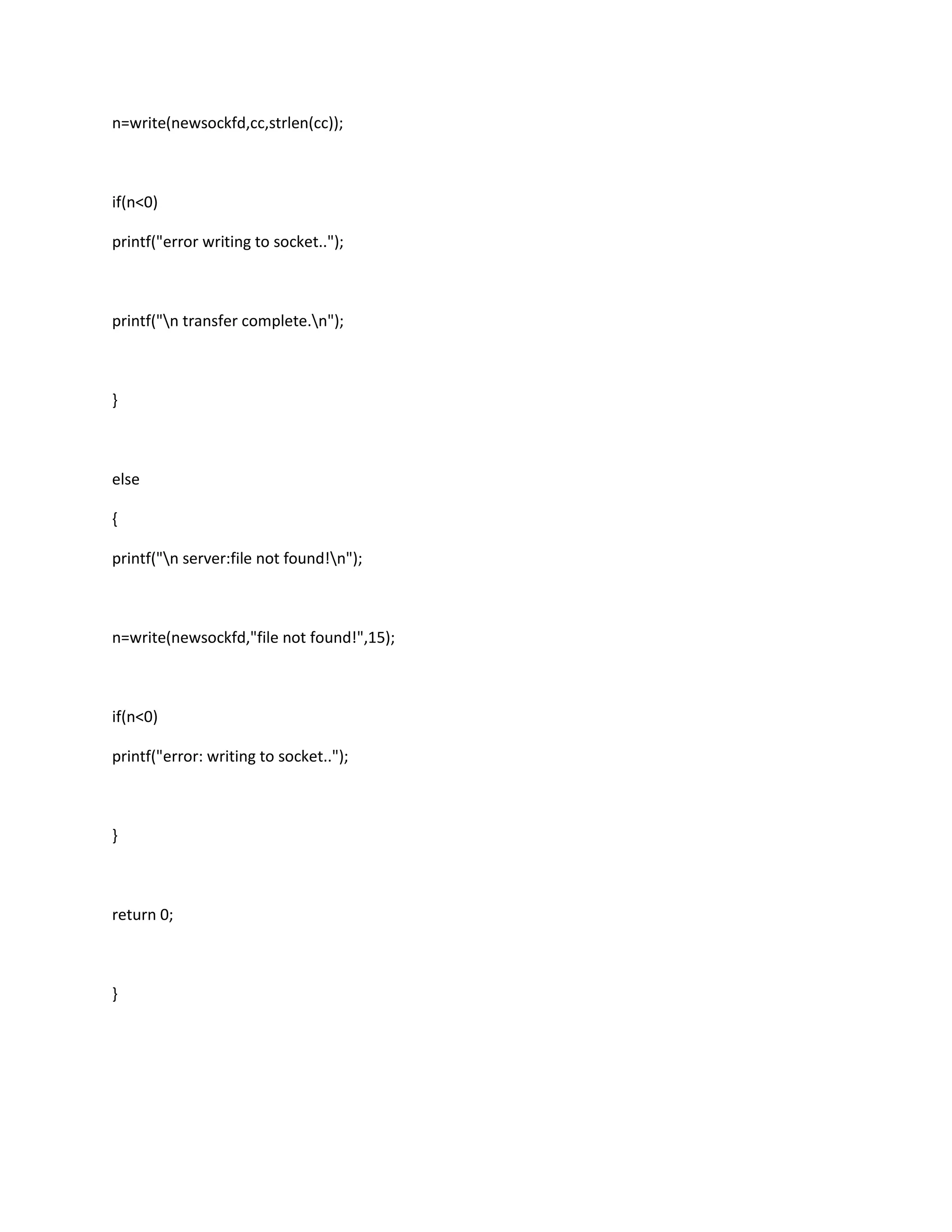 n=write(newsockfd,cc,strlen(cc));

if(n<0)

printf("error writing to socket..");

printf("\n transfer complete.\n");

}

else

{

printf("\n server:file not found!\n");

n=write(newsockfd,"file not found!",15);

if(n<0)

printf("error: writing to socket..");

}

return 0;

}